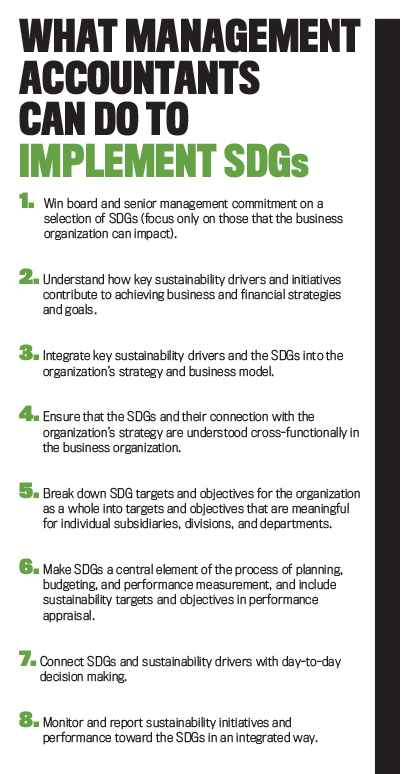 WHAT MANAGEMENT ACCOUNTANTS CAN DO TO IMPLEMENT SDGs

1. Win board and senior management commitment on a selection of SDGs (focus only on those that the business organization can impact).

2. Understand how key sustainability drivers and initiatives contribute to achieving business and financial strategies and goals.

3. Integrate key sustainability drivers and the SDGs into the organization's strategy and business model.

4. Ensure that the SDGs and their connection with the organization's strategy are understood cross-functionally in the business organization.

5. Break down SDG targets and objectives for the organization as a whole into targets and objectives that are meaningful for individual subsidiaries, divisions, and departments.

6. Make SDGs a central element of the process of planning, budgeting, and performance measurement, and include sustainability targets and objectives in performance appraisal.

7. Connect SDGs and sustainability drivers with day-to-day decision making.

8. Monitor and report sustainability initiatives and performance toward the SDGs in an integrated way.